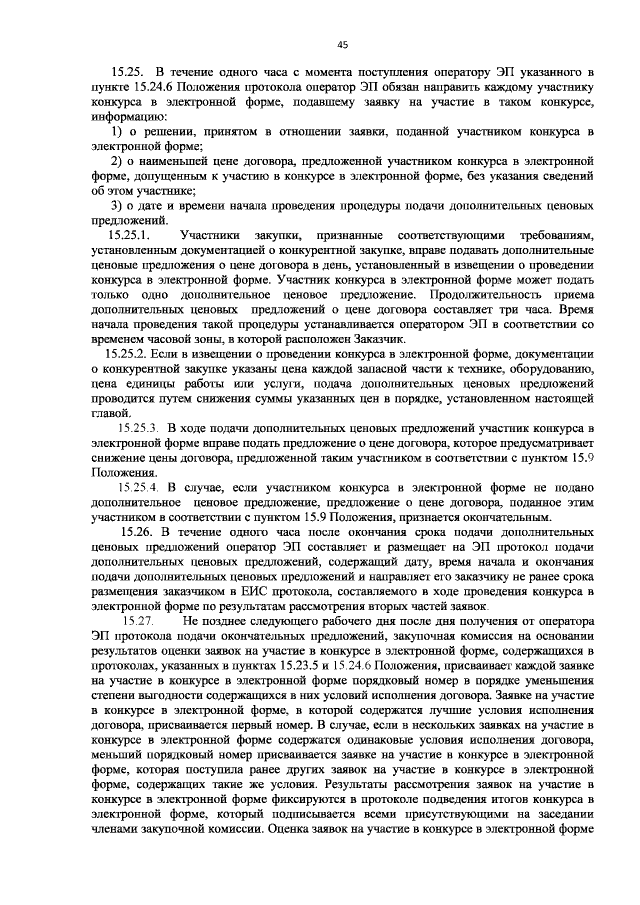 45

15.25. В течение одного часа с момента поступления оператору ЭП указанного в пункте 15.24.6 Положения протокола оператор ЭП обязан направить каждому участнику конкурса в электронной форме, подавшему заявку на участие в таком конкурсе, информацию:

1) о решении, принятом в отношении заявки, поданной участником конкурса в электронной форме;

2) о наименьшей цене договора, предложенной участником конкурса в электронной форме, допущенным к участию в конкурсе в электронной форме, без указания сведений об этом участнике;

3) о дате и времени начала проведения процедуры подачи дополнительных ценовых предложений.

15.25.1. Участники закупки, признанные соответствующими требованиям, установленным документацией о конкурентной закупке, вправе подавать дополнительные ценовые предложения о цене договора в день, установленный в извещении о проведении конкурса в электронной форме. Участник конкурса в электронной форме может подать только одно дополнительное ценовое предложение. Продолжительность приема дополнительных ценовых предложений о цене договора составляет три часа. Время начала проведения такой процедуры устанавливается оператором ЭП в соответствии со временем часовой зоны, в которой расположен Заказчик.

15.25.2. Если в извещении о проведении конкурса в электронной форме, документации о конкурентной закупке указаны цена каждой запасной части к технике, оборудованию, цена единицы работы или услуги, подача дополнительных ценовых предложений проводится путем снижения суммы указанных цен в порядке, установленном настоящей главой.

15.25.3. В ходе подачи дополнительных ценовых предложений участник конкурса в электронной форме вправе подать предложение о цене договора, которое предусматривает снижение цены договора, предложенной таким участником в соответствии с пунктом 15.9 Положения.

15.25.4. В случае, если участником конкурса в электронной форме не подано дополнительное ценовое предложение, предложение о цене договора, поданное этим участником в соответствии с пунктом 15.9 Положения, признается окончательным.

15.26. В течение одного часа после окончания срока подачи дополнительных ценовых предложений оператор ЭП составляет и размещает на ЭП протокол подачи дополнительных ценовых предложений, содержащий дату, время начала и окончания подачи дополнительных ценовых предложений и направляет его заказчику не ранее срока размещения заказчиком в ЕИС протокола, составляемого в ходе проведения конкурса в электронной форме по результатам рассмотрения вторых частей заявок.

15.27. Не позднее следующего рабочего дня после дня получения от оператора ЭП протокола подачи окончательных предложений, закупочная комиссия на основании результатов оценки заявок на участие в конкурсе в электронной форме, содержащихся в протоколах, указанных в пунктах 15.23.5 и 15.24.6 Положения, присваивает каждой заявке на участие в конкурсе в электронной форме порядковый номер в порядке уменьшения степени выгодности содержащихся в них условий исполнения договора. Заявке на участие в конкурсе в электронной форме, в которой содержатся лучшие условия исполнения договора, присваивается первый номер. В случае, если в нескольких заявках на участие в конкурсе в электронной форме содержатся одинаковые условия исполнения договора, меньший порядковый номер присваивается заявке на участие в конкурсе в электронной форме, которая поступила ранее других заявок на участие в конкурсе в электронной форме, содержащих такие же условия. Результаты рассмотрения заявок на участие в конкурсе в электронной форме фиксируются в протоколе подведения итогов конкурса в электронной форме, который подписывается всеми присутствующими на заседании членами закупочной комиссии. Оценка заявок на участие в конкурсе в электронной форме